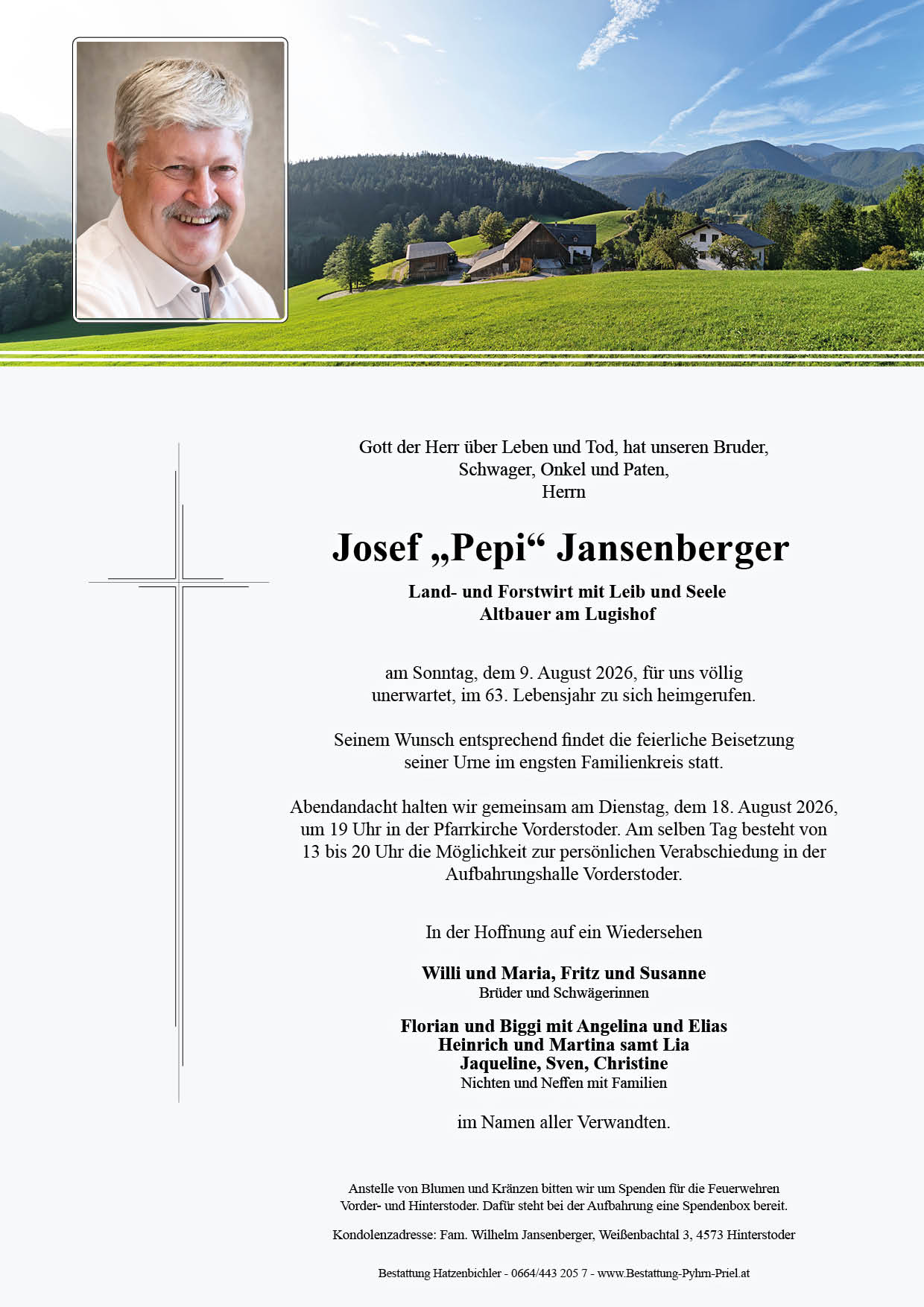 Gott der Herr über Leben und Tod, hat unseren Bruder, Schwager, Onkel und Paten, Herrn

Josef „Pepi“ Jansenberger

Land- und Forstwirt mit Leib und Seele
Altbauer am Lugishof

am Sonntag, dem 9. August 2026, für uns völlig unerwartet, im 63. Lebensjahr zu sich heimgerufen.

Seinem Wunsch entsprechend findet die feierliche Beisetzung seiner Urne im engsten Familienkreis statt.

Abendandacht halten wir gemeinsam am Dienstag, dem 18. August 2026, um 19 Uhr in der Pfarrkirche Vorderstoder. Am selben Tag besteht von 13 bis 20 Uhr die Möglichkeit zur persönlichen Verabschiedung in der Aufbahrungshalle Vorderstoder.

In der Hoffnung auf ein Wiedersehen

Willi und Maria, Fritz und Susanne
Brüder und Schwägerinnen

Florian und Biggi mit Angelina und Elias
Heinrich und Martina samt Lia
Jaqueline, Sven, Christine
Nichten und Neffen mit Familien

im Namen aller Verwandten.

Anstelle von Blumen und Kränzen bitten wir um Spenden für die Feuerwehren Vorder- und Hinterstoder. Dafür steht bei der Aufbahrung eine Spendenbox bereit.

Kondolenzadresse: Fam. Wilhelm Jansenberger, Weißenbachtal 3, 4573 Hinterstoder

Bestattung Hatzenbichler - 0664/443 205 7 - www.Bestattung-Pyhrn-Priel.at